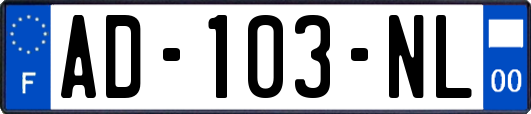 F
AD-103-NL
00